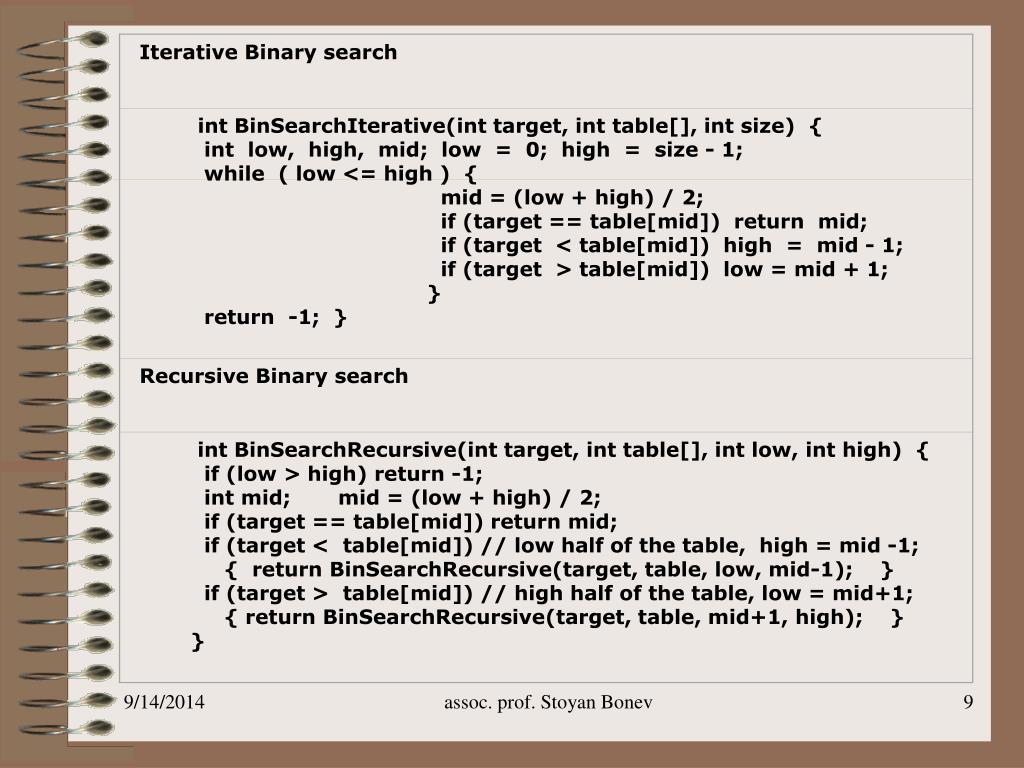 Iterative Binary search

int BinSearchIterative(int target, int table[], int size) {
int low, high, mid; low = 0; high = size - 1;
while ( low <= high ) {
mid = (low + high) / 2;
if (target == table[mid]) return mid;
if (target < table[mid]) high = mid - 1;
if (target > table[mid]) low = mid + 1;
}
return -1; }

Recursive Binary search

int BinSearchRecursive(int target, int table[], int low, int high) {
if (low > high) return -1;
int mid; mid = (low + high) / 2;
if (target == table[mid]) return mid;
if (target < table[mid]) // low half of the table, high = mid -1;
{ return BinSearchRecursive(target, table, low, mid-1); }
if (target > table[mid]) // high half of the table, low = mid+1;
{ return BinSearchRecursive(target, table, mid+1, high); }
}

9/14/2014

assoc. prof. Stoyan Bonev

9